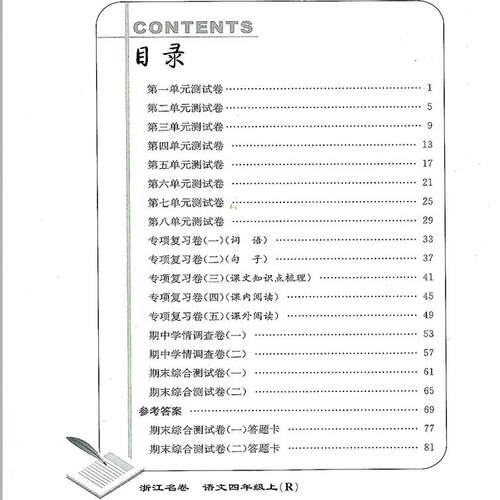 CONTENTS
目录

第一单元测试卷 …… 1
第二单元测试卷 …… 5
第三单元测试卷 …… 9
第四单元测试卷 …… 13
第五单元测试卷 …… 17
第六单元测试卷 …… 21
第七单元测试卷 …… 25
第八单元测试卷 …… 29
专项复习卷(一)(词　语) …… 33
专项复习卷(二)(句　子) …… 37
专项复习卷(三)(课文知识点梳理) …… 41
专项复习卷(四)(课内阅读) …… 45
专项复习卷(五)(课外阅读) …… 49
期中学情调查卷(一) …… 53
期中学情调查卷(二) …… 57
期末综合测试卷(一) …… 61
期末综合测试卷(二) …… 65
参考答案 …… 69
期末综合测试卷(一)答题卡 …… 77
期末综合测试卷(二)答题卡 …… 81

浙江名卷　语文四年级上(R)